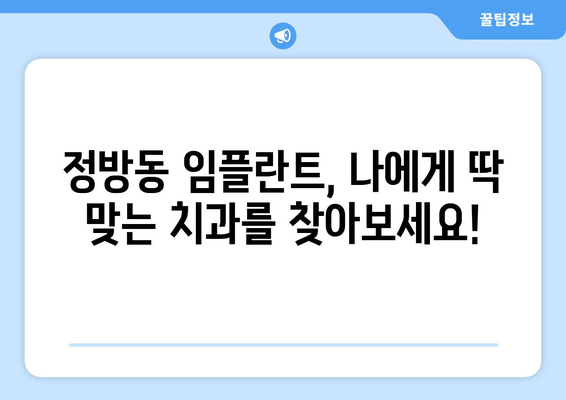 꿀팁정보

정방동 임플란트, 나에게 딱 맞는 치과를 찾아보세요!